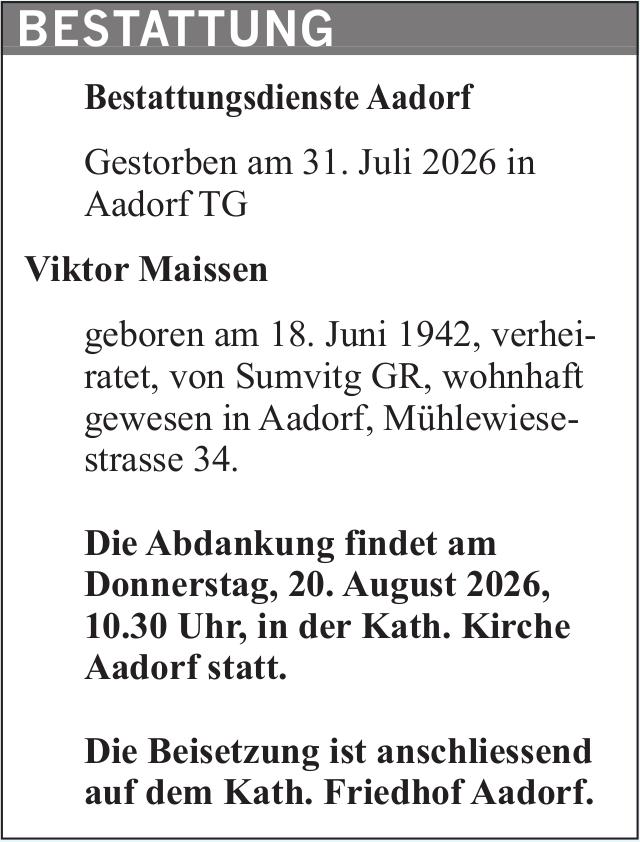 BESTATTUNG

Bestattungsdienste Aadorf

Gestorben am 31. Juli 2026 in Aadorf TG

Viktor Maissen

geboren am 18. Juni 1942, verheiratet, von Sumvitg GR, wohnhaft gewesen in Aadorf, Mühlewiesestrasse 34.

Die Abdankung findet am Donnerstag, 20. August 2026, 10.30 Uhr, in der Kath. Kirche Aadorf statt.

Die Beisetzung ist anschliessend auf dem Kath. Friedhof Aadorf.